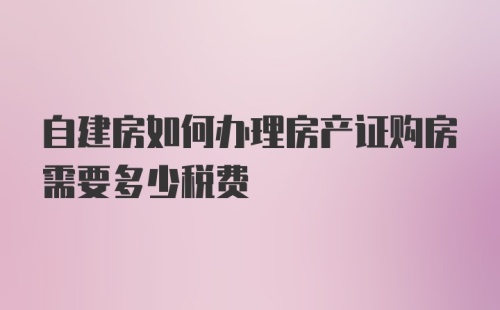 自建房如何办理房产证购房需要多少税费